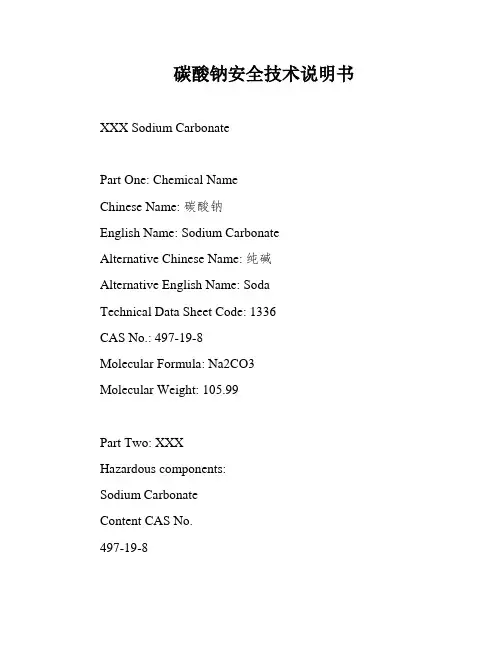 碳酸钠安全技术说明书

XXX Sodium Carbonate

Part One: Chemical Name

Chinese Name: 碳酸钠

English Name: Sodium Carbonate

Alternative Chinese Name: 纯碱

Alternative English Name: Soda

Technical Data Sheet Code: 1336

CAS No.: 497-19-8

Molecular Formula: Na2CO3

Molecular Weight: 105.99

Part Two: XXX

Hazardous components:

Sodium Carbonate

Content CAS No.

497-19-8